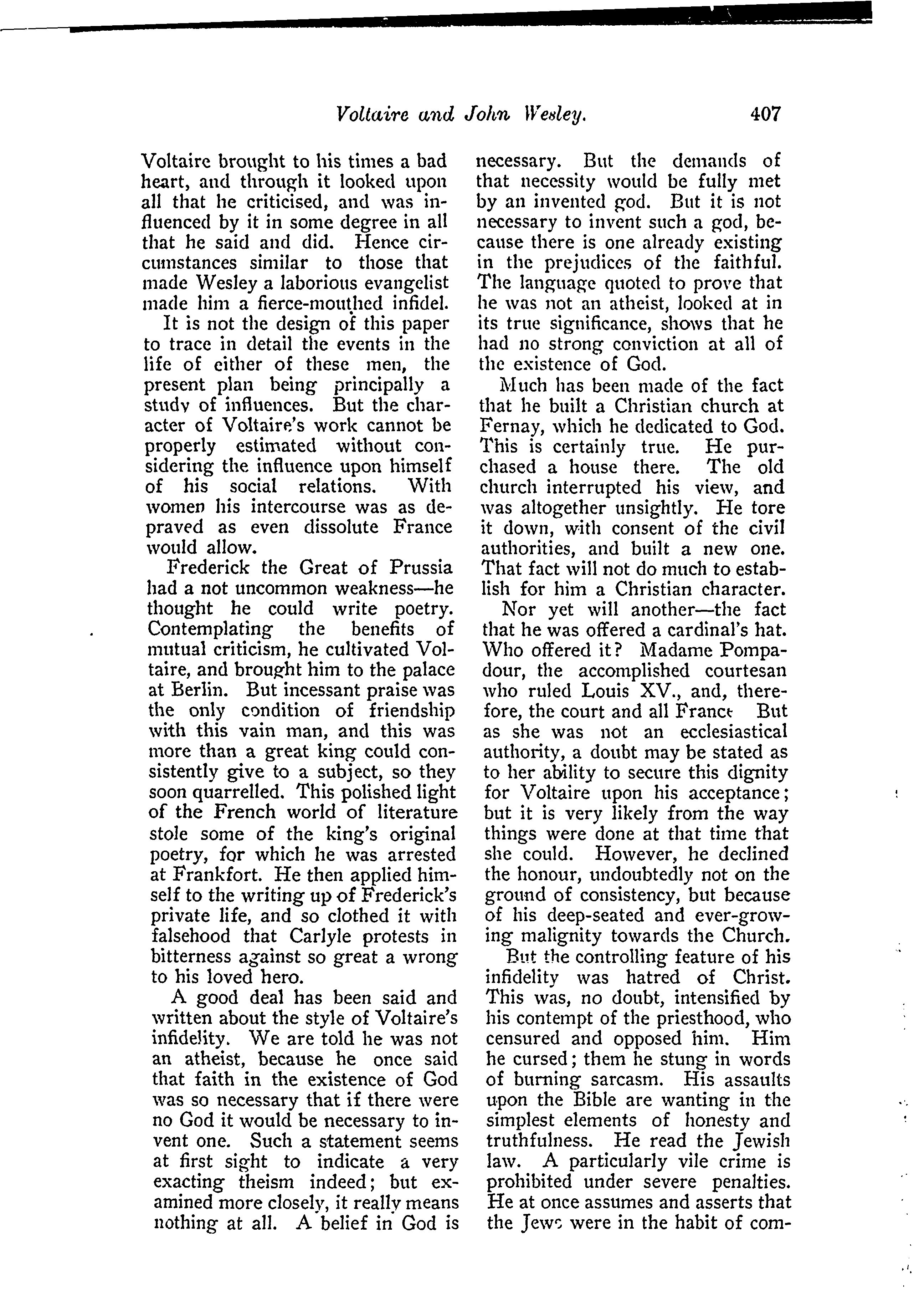 Voltaire and John Wesley. 407

Voltaire brought to his times a bad heart, and through it looked upon all that he criticised, and was influenced by it in some degree in all that he said and did. Hence circumstances similar to those that made Wesley a laborious evangelist made him a fierce-mouthed infidel.

It is not the design of this paper to trace in detail the events in the life of either of these men, the present plan being principally a study of influences. But the character of Voltaire's work cannot be properly estimated without considering the influence upon himself of his social relations. With women his intercourse was as depraved as even dissolute France would allow.

Frederick the Great of Prussia had a not uncommon weakness—he thought he could write poetry. Contemplating the benefits of mutual criticism, he cultivated Voltaire, and brought him to the palace at Berlin. But incessant praise was the only condition of friendship with this vain man, and this was more than a great king could consistently give to a subject, so they soon quarrelled. This polished light of the French world of literature stole some of the king's original poetry, for which he was arrested at Frankfort. He then applied himself to the writing up of Frederick's private life, and so clothed it with falsehood that Carlyle protests in bitterness against so great a wrong to his loved hero.

A good deal has been said and written about the style of Voltaire's infidelity. We are told he was not an atheist, because he once said that faith in the existence of God was so necessary that if there were no God it would be necessary to invent one. Such a statement seems at first sight to indicate a very exacting theism indeed; but examined more closely, it really means nothing at all. A belief in God is necessary. But the demands of that necessity would be fully met by an invented god. But it is not necessary to invent such a god, because there is one already existing in the prejudices of the faithful. The language quoted to prove that he was not an atheist, looked at in its true significance, shows that he had no strong conviction at all of the existence of God.

Much has been made of the fact that he built a Christian church at Fernay, which he dedicated to God. This is certainly true. He purchased a house there. The old church interrupted his view, and was altogether unsightly. He tore it down, with consent of the civil authorities, and built a new one. That fact will not do much to establish for him a Christian character.

Nor yet will another—the fact that he was offered a cardinal's hat. Who offered it? Madame Pompadour, the accomplished courtesan who ruled Louis XV., and, therefore, the court and all France But as she was not an ecclesiastical authority, a doubt may be stated as to her ability to secure this dignity for Voltaire upon his acceptance; but it is very likely from the way things were done at that time that she could. However, he declined the honour, undoubtedly not on the ground of consistency, but because of his deep-seated and ever-growing malignity towards the Church.

But the controlling feature of his infidelity was hatred of Christ. This was, no doubt, intensified by his contempt of the priesthood, who censured and opposed him. Him he cursed; them he stung in words of burning sarcasm. His assaults upon the Bible are wanting in the simplest elements of honesty and truthfulness. He read the Jewish law. A particularly vile crime is prohibited under severe penalties. He at once assumes and asserts that the Jews were in the habit of com-